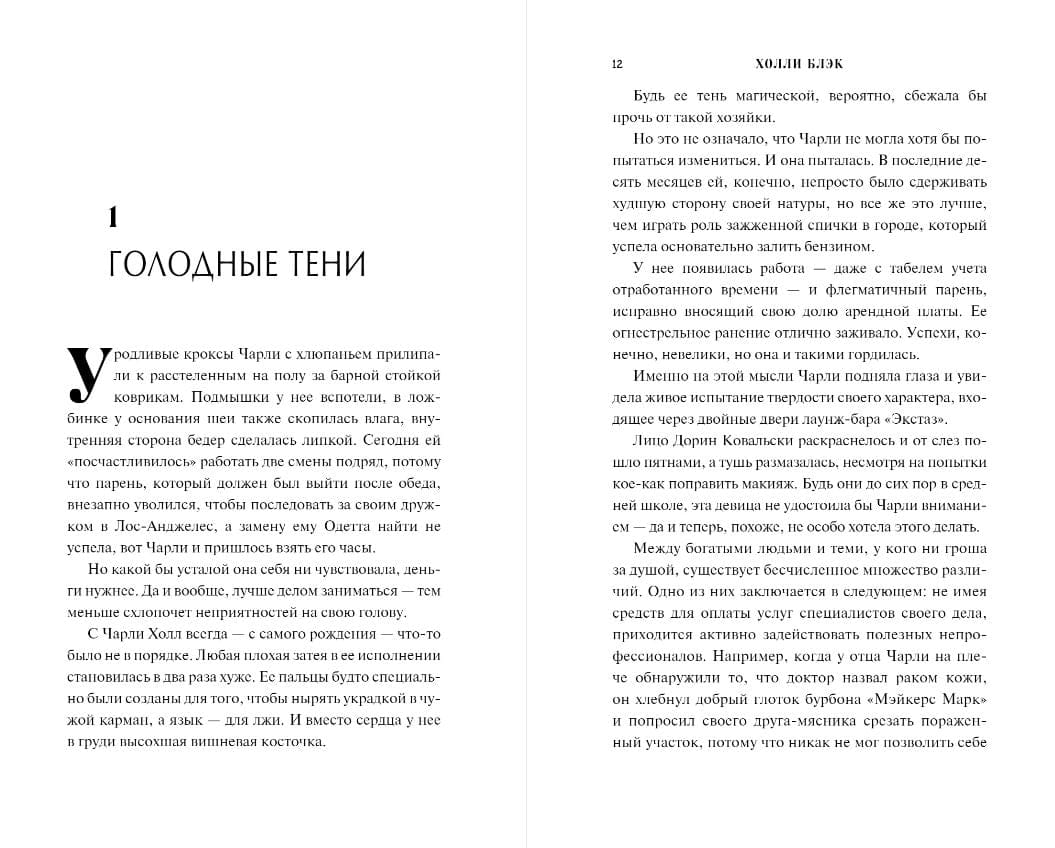 1

ГОЛОДНЫЕ ТЕНИ

Уродливые кроксы Чарли с хлюпаньем прилипали к расстеленным на полу за барной стойкой коврикам. Подмышки у нее вспотели, в ложбинке у основания шеи также скопилась влага, внутренняя сторона бедер сделалась липкой. Сегодня ей «посчастливилось» работать две смены подряд, потому что парень, который должен был выйти после обеда, внезапно уволился, чтобы последовать за своим дружком в Лос-Анджелес, а замену ему Одетта найти не успела, вот Чарли и пришлось взять его часы.

Но какой бы усталой она себя ни чувствовала, деньги нужнее. Да и вообще, лучше делом заниматься — тем меньше схлопочет неприятностей на свою голову.

С Чарли Холл всегда — с самого рождения — что-то было не в порядке. Любая плохая затея в ее исполнении становилась в два раза хуже. Ее пальцы будто специально были созданы для того, чтобы нырять украдкой в чужой карман, а язык — для лжи. И вместо сердца у нее в груди высохшая вишневая косточка.

12 ХОЛЛИ БЛЭК

Будь ее тень магической, вероятно, сбежала бы прочь от такой хозяйки.

Но это не означало, что Чарли не могла хотя бы попытаться измениться. И она пыталась. В последние десять месяцев ей, конечно, непросто было сдерживать худшую сторону своей натуры, но все же это лучше, чем играть роль зажженной спички в городе, который успела основательно залить бензином.

У нее появилась работа — даже с табелем учета отработанного времени — и флегматичный парень, исправно вносящий свою долю арендной платы. Ее огнестрельное ранение отлично заживало. Успехи, конечно, невелики, но она и такими гордилась.

Именно на этой мысли Чарли подняла глаза и увидела живое испытание твердости своего характера, входящее через двойные двери лаунж-бара «Экстаз».

Лицо Дорин Ковальски раскраснелось и от слез пошло пятнами, а тушь размазалась, несмотря на попытки кое-как поправить макияж. Будь они до сих пор в средней школе, эта девица не удостоила бы Чарли вниманием — да и теперь, похоже, не особо хотела этого делать.

Между богатыми людьми и теми, у кого ни гроша за душой, существует бесчисленное множество различий. Одно из них заключается в следующем: не имея средств для оплаты услуг специалистов своего дела, приходится активно задействовать полезных непрофессионалов. Например, когда у отца Чарли на плече обнаружили то, что доктор назвал раком кожи, он хлебнул добрый глоток бурбона «Мэйкерс Марк» и попросил своего друга-мясника срезать пораженный участок, потому что никак не мог позволить себе